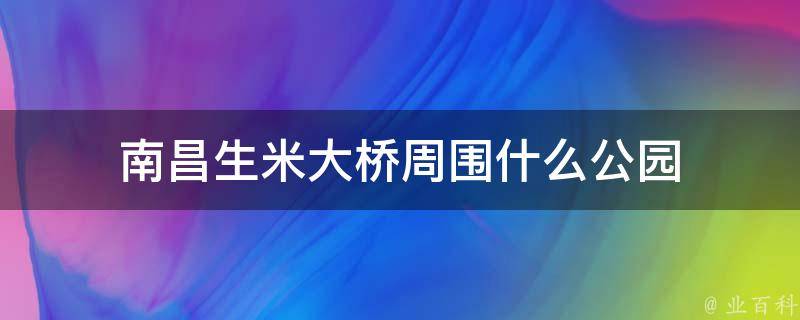 南昌生米大桥周围什么公园

@ 业百科